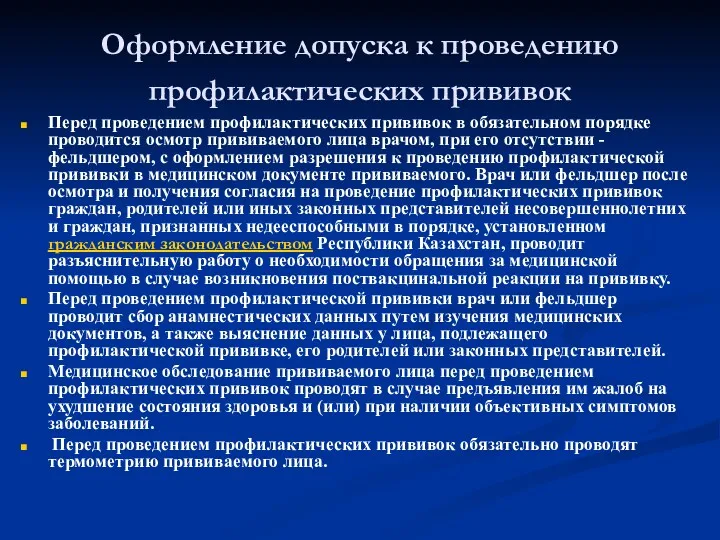 Оформление допуска к проведению профилактических прививок

Перед проведением профилактических прививок в обязательном порядке проводится осмотр прививаемого лица врачом, при его отсутствии - фельдшером, с оформлением разрешения к проведению профилактической прививки в медицинском документе прививаемого. Врач или фельдшер после осмотра и получения согласия на проведение профилактических прививок граждан, родителей или иных законных представителей несовершеннолетних и граждан, признанных недееспособными в порядке, установленном гражданским законодательством Республики Казахстан, проводит разъяснительную работу о необходимости обращения за медицинской помощью в случае возникновения поствакцинальной реакции на прививку.

Перед проведением профилактической прививки врач или фельдшер проводит сбор анамнестических данных путем изучения медицинских документов, а также выяснение данных у лица, подлежащего профилактической прививке, его родителей или законных представителей.

Медицинское обследование прививаемого лица перед проведением профилактических прививок проводят в случае предъявления им жалоб на ухудшение состояния здоровья и (или) при наличии объективных симптомов заболеваний.

Перед проведением профилактических прививок обязательно проводят термометрию прививаемого лица.